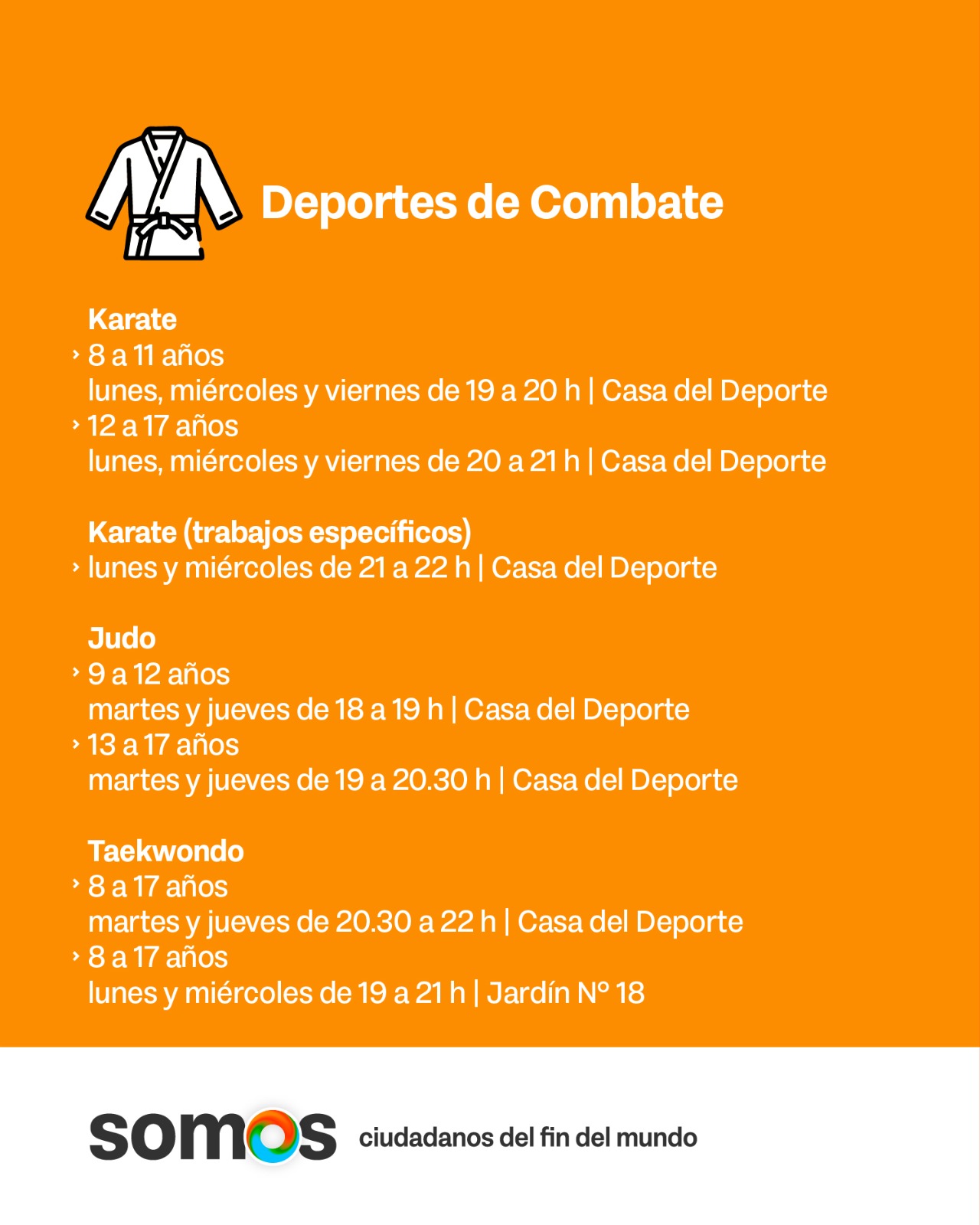 Deportes de Combate

Karate
› 8 a 11 años
lunes, miércoles y viernes de 19 a 20 h | Casa del Deporte
› 12 a 17 años
lunes, miércoles y viernes de 20 a 21 h | Casa del Deporte

Karate (trabajos específicos)
› lunes y miércoles de 21 a 22 h | Casa del Deporte

Judo
› 9 a 12 años
martes y jueves de 18 a 19 h | Casa del Deporte
› 13 a 17 años
martes y jueves de 19 a 20.30 h | Casa del Deporte

Taekwondo
› 8 a 17 años
martes y jueves de 20.30 a 22 h | Casa del Deporte
› 8 a 17 años
lunes y miércoles de 19 a 21 h | Jardín N° 18

somos ciudadanos del fin del mundo